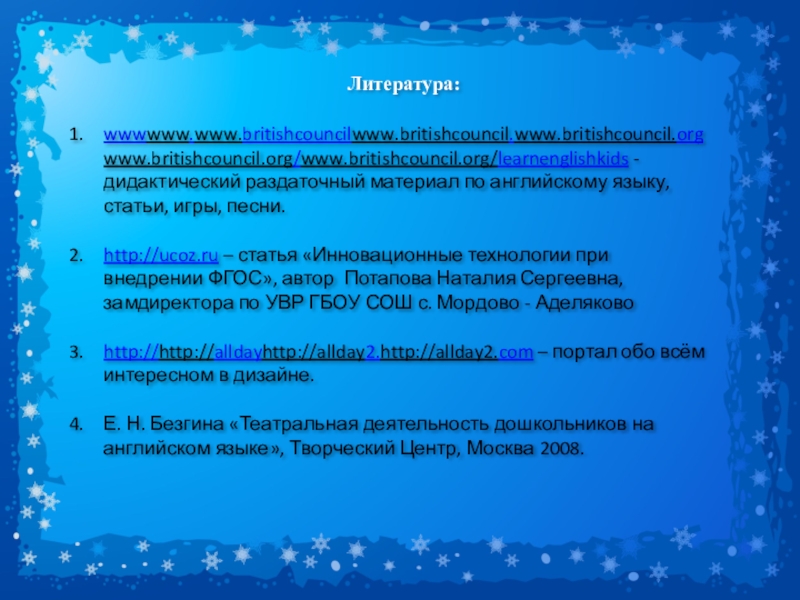 Литература:

1. wwwwww.www.britishcouncilwww.britishcouncil.www.britishcouncil.org www.britishcouncil.org/www.britishcouncil.org/learnenglishkids - дидактический раздаточный материал по английскому языку, статьи, игры, песни.

2. http://ucoz.ru – статья «Инновационные технологии при внедрении ФГОС», автор Потапова Наталия Сергеевна, замдиректора по УВР ГБОУ СОШ с. Мордово - Аделяково

3. http://http://alldayhttp://allday2.http://allday2.com – портал обо всём интересном в дизайне.

4. Е. Н. Безгина «Театральная деятельность дошкольников на английском языке», Творческий Центр, Москва 2008.